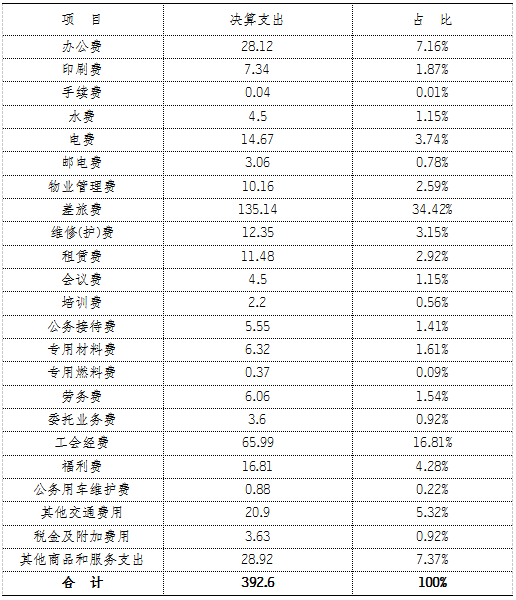 | 项　目 | 决算支出 | 占　比 |
|---|---|---|
| 办公费 | 28.12 | 7.16% |
| 印刷费 | 7.34 | 1.87% |
| 手续费 | 0.04 | 0.01% |
| 水费 | 4.5 | 1.15% |
| 电费 | 14.67 | 3.74% |
| 邮电费 | 3.06 | 0.78% |
| 物业管理费 | 10.16 | 2.59% |
| 差旅费 | 135.14 | 34.42% |
| 维修(护)费 | 12.35 | 3.15% |
| 租赁费 | 11.48 | 2.92% |
| 会议费 | 4.5 | 1.15% |
| 培训费 | 2.2 | 0.56% |
| 公务接待费 | 5.55 | 1.41% |
| 专用材料费 | 6.32 | 1.61% |
| 专用燃料费 | 0.37 | 0.09% |
| 劳务费 | 6.06 | 1.54% |
| 委托业务费 | 3.6 | 0.92% |
| 工会经费 | 65.99 | 16.81% |
| 福利费 | 16.81 | 4.28% |
| 公务用车维护费 | 0.88 | 0.22% |
| 其他交通费用 | 20.9 | 5.32% |
| 税金及附加费用 | 3.63 | 0.92% |
| 其他商品和服务支出 | 28.92 | 7.37% |
| 合　计 | 392.6 | 100% |